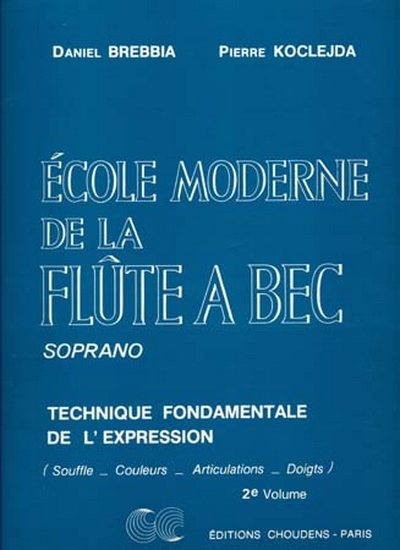 DANIEL BREBBIA PIERRE KOCLEJDA

ÉCOLE MODERNE DE LA FLÛTE A BEC

SOPRANO

TECHNIQUE FONDAMENTALE DE L' EXPRESSION

( Souffle _ Couleurs _ Articulations _ Doigts )

2e Volume

ÉDITIONS CHOUDENS - PARIS